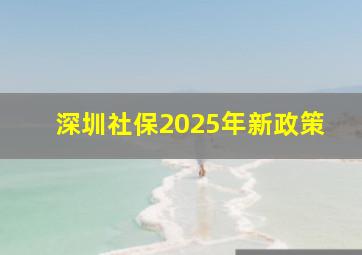 深圳社保2025年新政策